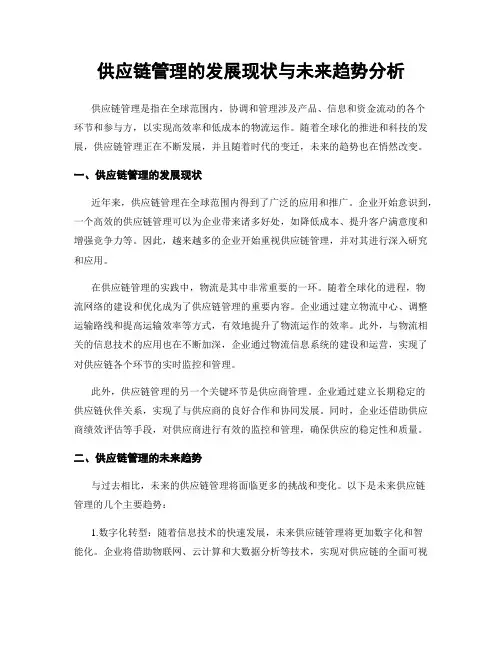 供应链管理的发展现状与未来趋势分析

供应链管理是指在全球范围内，协调和管理涉及产品、信息和资金流动的各个环节和参与方，以实现高效率和低成本的物流运作。随着全球化的推进和科技的发展，供应链管理正在不断发展，并且随着时代的变迁，未来的趋势也在悄然改变。

一、供应链管理的发展现状

近年来，供应链管理在全球范围内得到了广泛的应用和推广。企业开始意识到，一个高效的供应链管理可以为企业带来诸多好处，如降低成本、提升客户满意度和增强竞争力等。因此，越来越多的企业开始重视供应链管理，并对其进行深入研究和应用。

在供应链管理的实践中，物流是其中非常重要的一环。随着全球化的进程，物流网络的建设和优化成为了供应链管理的重要内容。企业通过建立物流中心、调整运输路线和提高运输效率等方式，有效地提升了物流运作的效率。此外，与物流相关的信息技术的应用也在不断加深，企业通过物流信息系统的建设和运营，实现了对供应链各个环节的实时监控和管理。

此外，供应链管理的另一个关键环节是供应商管理。企业通过建立长期稳定的供应链伙伴关系，实现了与供应商的良好合作和协同发展。同时，企业还借助供应商绩效评估等手段，对供应商进行有效的监控和管理，确保供应的稳定性和质量。

二、供应链管理的未来趋势

与过去相比，未来的供应链管理将面临更多的挑战和变化。以下是未来供应链管理的几个主要趋势：

1.数字化转型：随着信息技术的快速发展，未来供应链管理将更加数字化和智能化。企业将借助物联网、云计算和大数据分析等技术，实现对供应链的全面可视